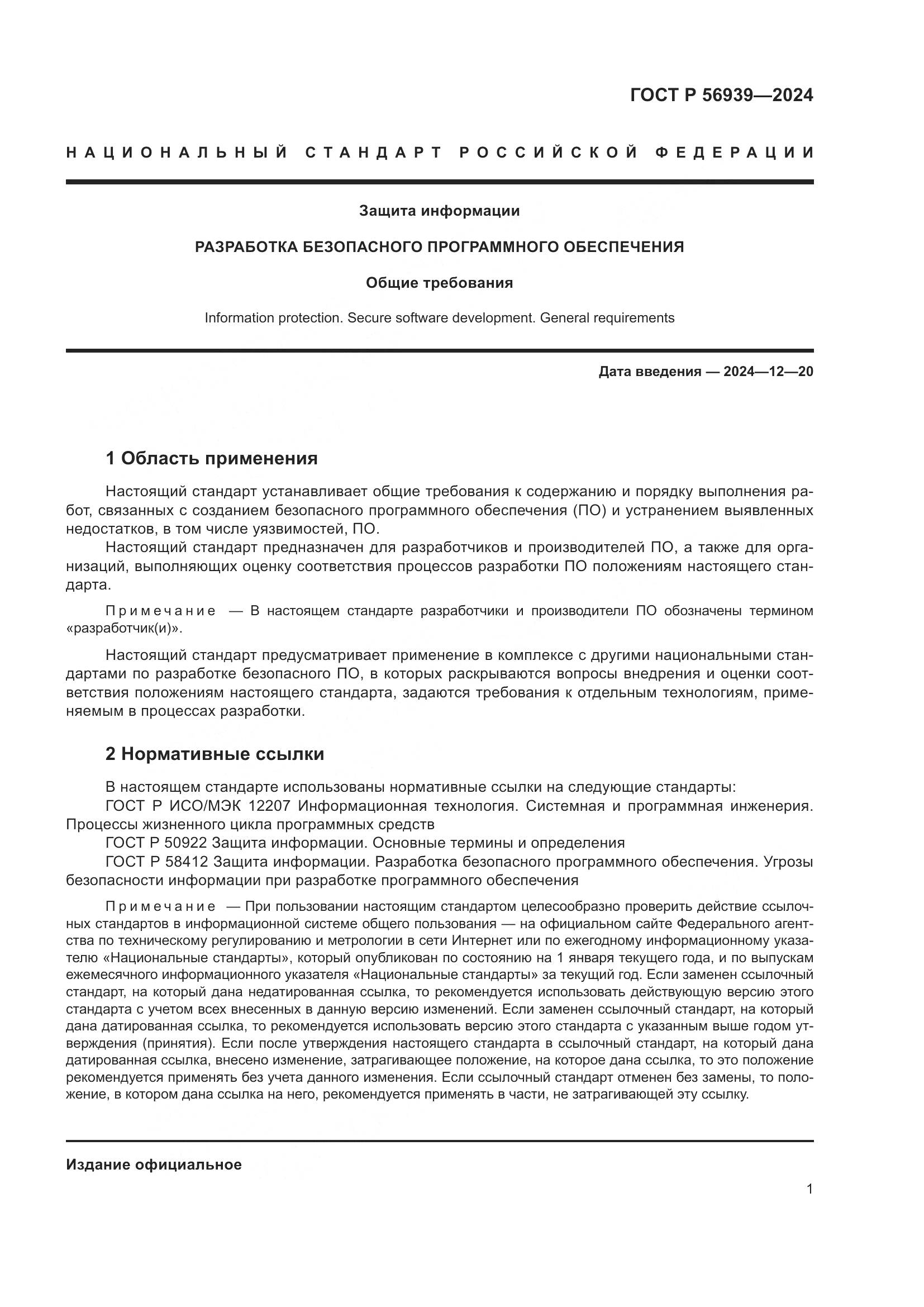 ГОСТ Р 56939—2024

НАЦИОНАЛЬНЫЙ СТАНДАРТ РОССИЙСКОЙ ФЕДЕРАЦИИ

Защита информации

РАЗРАБОТКА БЕЗОПАСНОГО ПРОГРАММНОГО ОБЕСПЕЧЕНИЯ

Общие требования

Information protection. Secure software development. General requirements

Дата введения — 2024—12—20

1 Область применения

Настоящий стандарт устанавливает общие требования к содержанию и порядку выполнения работ, связанных с созданием безопасного программного обеспечения (ПО) и устранением выявленных недостатков, в том числе уязвимостей, ПО.

Настоящий стандарт предназначен для разработчиков и производителей ПО, а также для организаций, выполняющих оценку соответствия процессов разработки ПО положениям настоящего стандарта.

Примечание — В настоящем стандарте разработчики и производители ПО обозначены термином «разработчик(и)».

Настоящий стандарт предусматривает применение в комплексе с другими национальными стандартами по разработке безопасного ПО, в которых раскрываются вопросы внедрения и оценки соответствия положениям настоящего стандарта, задаются требования к отдельным технологиям, применяемым в процессах разработки.

2 Нормативные ссылки

В настоящем стандарте использованы нормативные ссылки на следующие стандарты:

ГОСТ Р ИСО/МЭК 12207 Информационная технология. Системная и программная инженерия. Процессы жизненного цикла программных средств

ГОСТ Р 50922 Защита информации. Основные термины и определения

ГОСТ Р 58412 Защита информации. Разработка безопасного программного обеспечения. Угрозы безопасности информации при разработке программного обеспечения

Примечание — При пользовании настоящим стандартом целесообразно проверить действие ссылочных стандартов в информационной системе общего пользования — на официальном сайте Федерального агентства по техническому регулированию и метрологии в сети Интернет или по ежегодному информационному указателю «Национальные стандарты», который опубликован по состоянию на 1 января текущего года, и по выпускам ежемесячного информационного указателя «Национальные стандарты» за текущий год. Если заменен ссылочный стандарт, на который дана недатированная ссылка, то рекомендуется использовать действующую версию этого стандарта с учетом всех внесенных в данную версию изменений. Если заменен ссылочный стандарт, на который дана датированная ссылка, то рекомендуется использовать версию этого стандарта с указанным выше годом утверждения (принятия). Если после утверждения настоящего стандарта в ссылочный стандарт, на который дана датированная ссылка, внесено изменение, затрагивающее положение, на которое дана ссылка, то это положение рекомендуется применять без учета данного изменения. Если ссылочный стандарт отменен без замены, то положение, в котором дана ссылка на него, рекомендуется применять в части, не затрагивающей эту ссылку.

Издание официальное

1